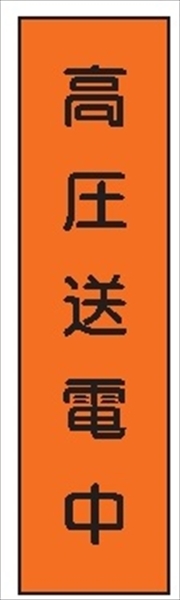 高圧送電中